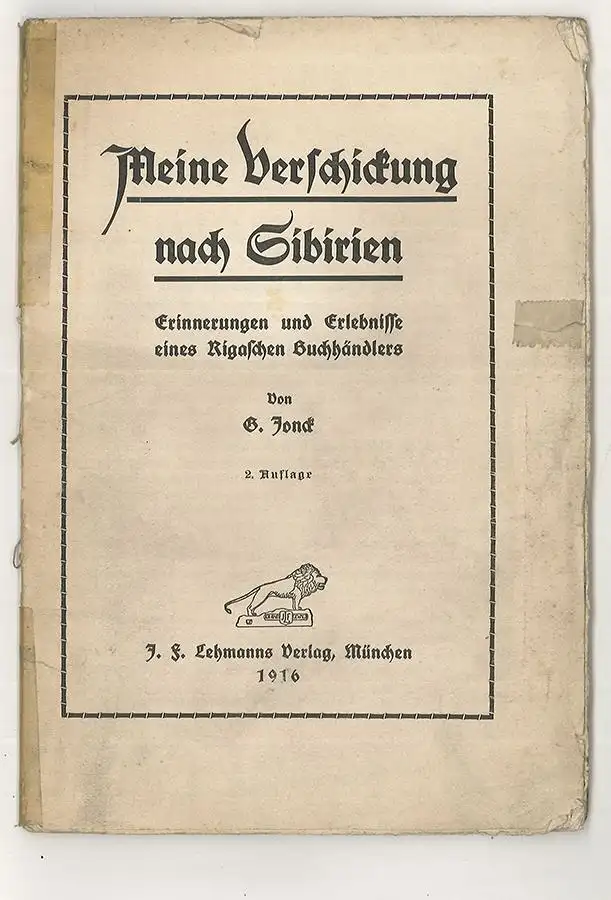 Meine Verschickung nach Sibirien

Erinnerungen und Erlebnisse eines Rigaschen Buchhändlers

Von
G. Jonck

2. Auflage

J. F. Lehmanns Verlag, München
1916